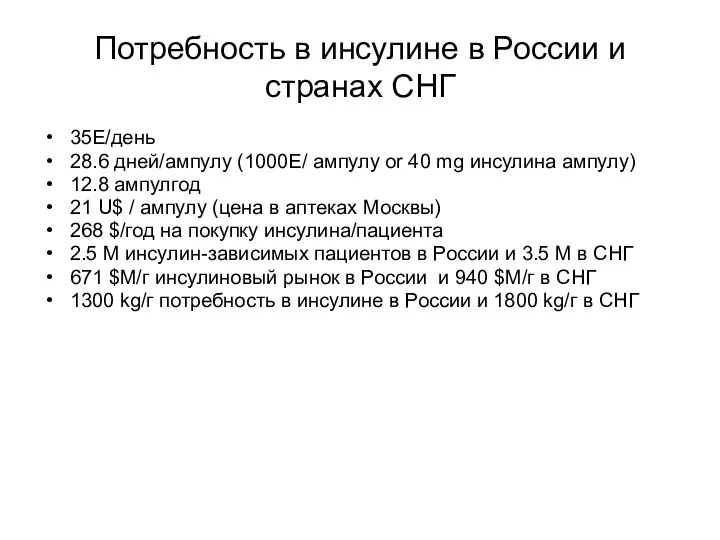 Потребность в инсулине в России и странах СНГ

• 35Е/день
• 28.6 дней/ампулу (1000Е/ ампулу or 40 mg инсулина ампулу)
• 12.8 ампулгод
• 21 U$ / ампулу (цена в аптеках Москвы)
• 268 $/год на покупку инсулина/пациента
• 2.5 М инсулин-зависимых пациентов в России и 3.5 М в СНГ
• 671 $М/г инсулиновый рынок в России и 940 $М/г в СНГ
• 1300 kg/г потребность в инсулине в России и 1800 kg/г в СНГ